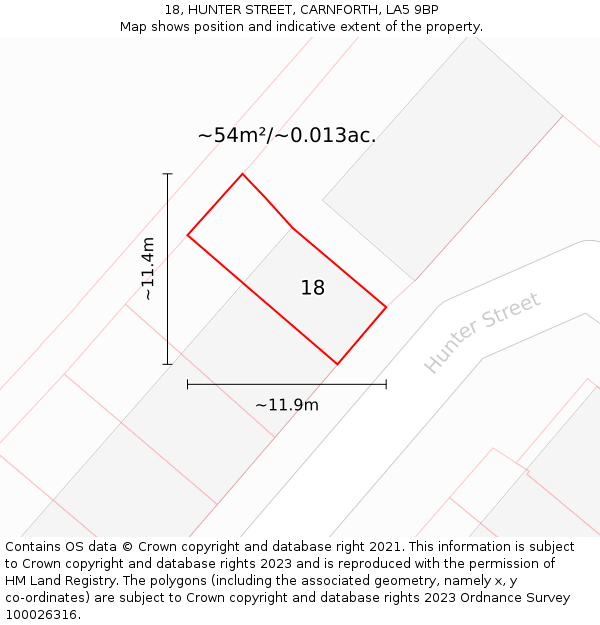 18, HUNTER STREET, CARNFORTH, LA5 9BP
Map shows position and indicative extent of the property.

~54m²/~0.013ac.

~11.4m

18

Hunter Street

~11.9m

Contains OS data © Crown copyright and database right 2021. This information is subject to Crown copyright and database rights 2023 and is reproduced with the permission of HM Land Registry. The polygons (including the associated geometry, namely x, y co-ordinates) are subject to Crown copyright and database rights 2023 Ordnance Survey 100026316.